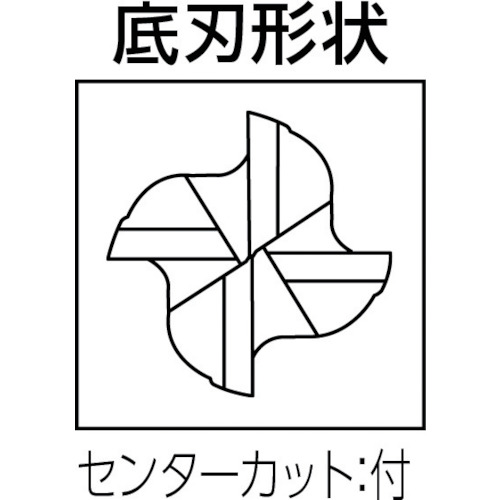 底刃形状

センターカット:付